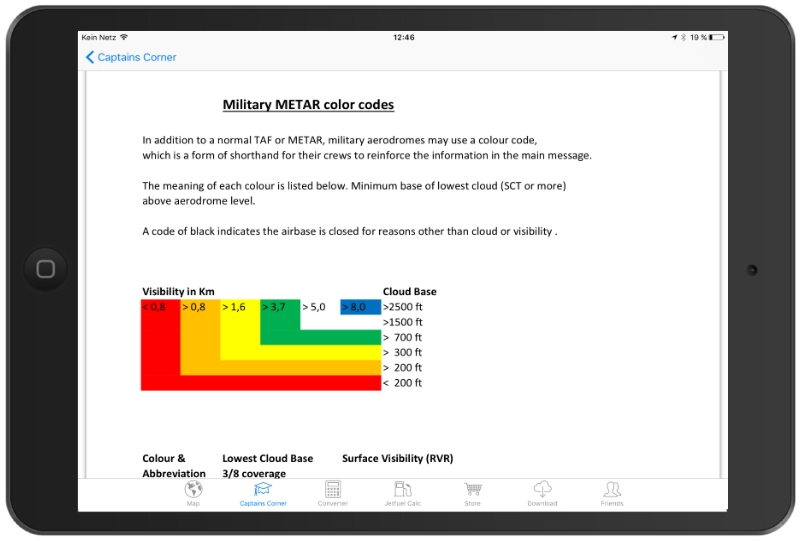 Kein Netz
12:46
19 %

Captains Corner

Military METAR color codes

In addition to a normal TAF or METAR, military aerodromes may use a colour code, which is a form of shorthand for their crews to reinforce the information in the main message.

The meaning of each colour is listed below. Minimum base of lowest cloud (SCT or more) above aerodrome level.

A code of black indicates the airbase is closed for reasons other than cloud or visibility .

Visibility in Km
< 0,8 > 0,8 > 1,6 > 3,7 > 5,0 > 8,0

Cloud Base
>2500 ft
>1500 ft
> 700 ft
> 300 ft
> 200 ft
< 200 ft

Colour & Abbreviation
Lowest Cloud Base 3/8 coverage
Surface Visibility (RVR)

Map Captains Corner Converter Jetfuel Calc Store Download Friends